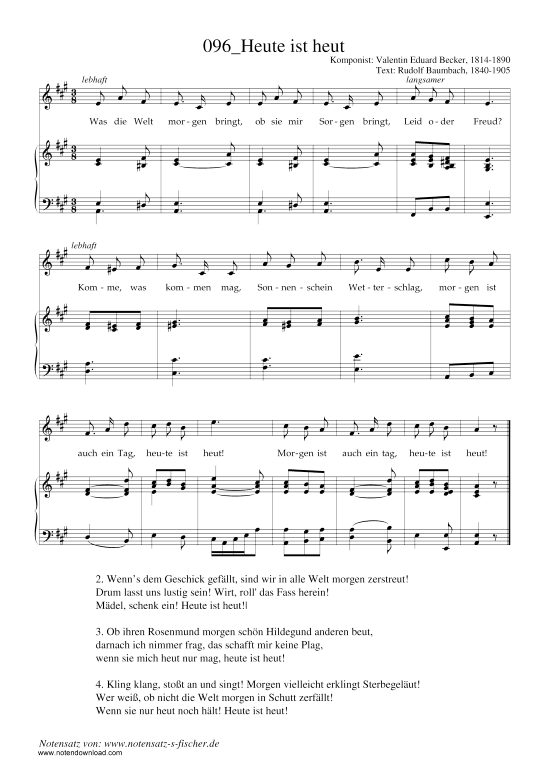 096_Heute ist heut

Komponist: Valentin Eduard Becker, 1814-1890
Text: Rudolf Baumbach, 1840-1905

lebhaft

langsamer

Was die Welt mor-gen bringt, ob sie mir Sor-gen bringt, Leid o-der Freud?

lebhaft

Kom-me, was kom-men mag, Son-nen-schein Wet-ter-schlag, mor-gen ist

auch ein Tag, heu-te ist heut! Mor-gen ist auch ein tag, heu-te ist heut!

2. Wenn's dem Geschick gefällt, sind wir in alle Welt morgen zerstreut!
Drum lasst uns lustig sein! Wirt, roll' das Fass herein!
Mädel, schenk ein! Heute ist heut!|

3. Ob ihren Rosenmund morgen schön Hildegund anderen beut,
darnach ich nimmer frag, das schafft mir keine Plag,
wenn sie mich heut nur mag, heute ist heut!

4. Kling klang, stoßt an und singt! Morgen vielleicht erklingt Sterbegeläut!
Wer weiß, ob nicht die Welt morgen in Schutt zerfällt!
Wenn sie nur heut noch hält! Heute ist heut!

Notensatz von: www.notensatz-s-fischer.de
www.notendownload.com